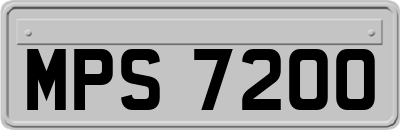 MPS 7200